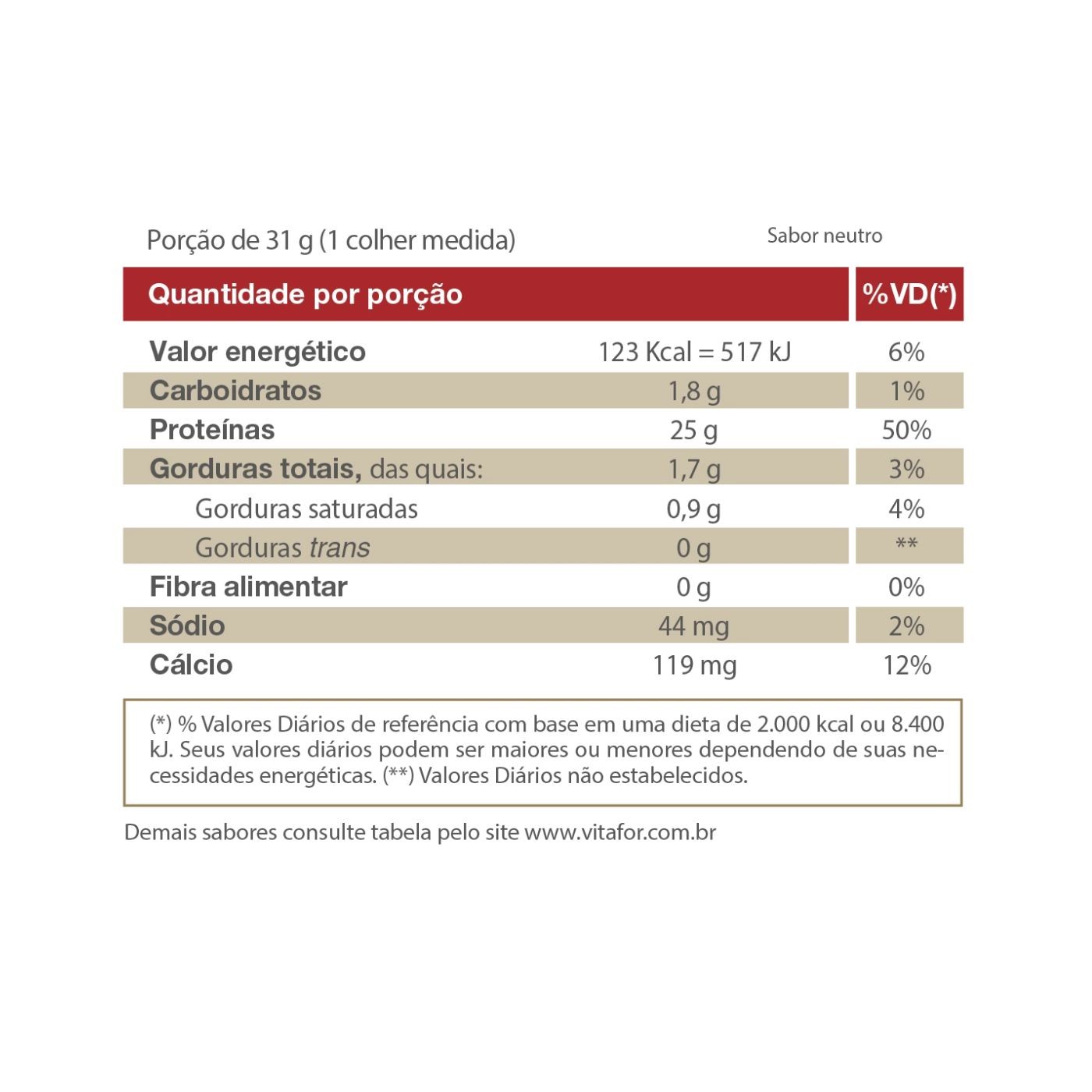 Porção de 31 g (1 colher medida)

Sabor neutro

| Quantidade por porção | | %VD(*) |
|---|---|---|
| Valor energético | 123 Kcal = 517 kJ | 6% |
| Carboidratos | 1,8 g | 1% |
| Proteínas | 25 g | 50% |
| Gorduras totais, das quais: | 1,7 g | 3% |
| Gorduras saturadas | 0,9 g | 4% |
| Gorduras trans | 0 g | ** |
| Fibra alimentar | 0 g | 0% |
| Sódio | 44 mg | 2% |
| Cálcio | 119 mg | 12% |

(*) % Valores Diários de referência com base em uma dieta de 2.000 kcal ou 8.400 kJ. Seus valores diários podem ser maiores ou menores dependendo de suas necessidades energéticas. (**) Valores Diários não estabelecidos.

Demais sabores consulte tabela pelo site www.vitafor.com.br